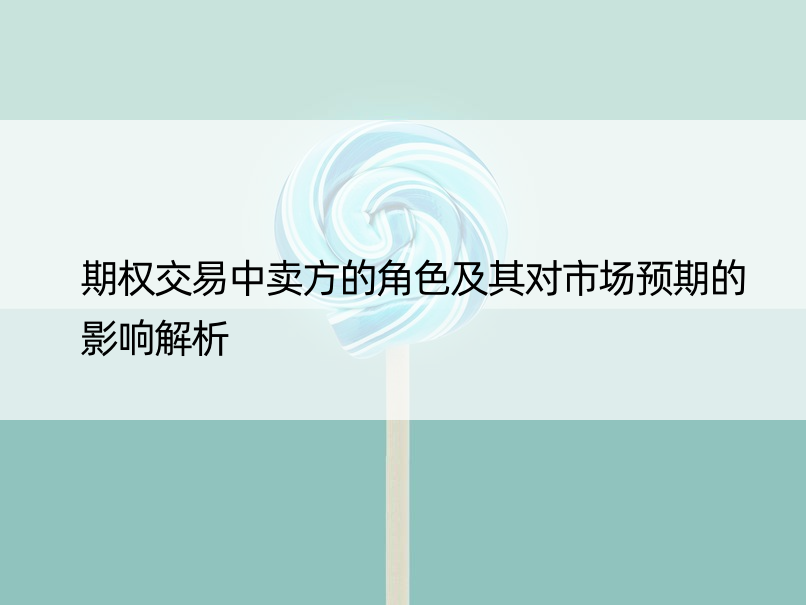 期权交易中卖方的角色及其对市场预期的影响解析